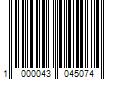 1 000043 045074